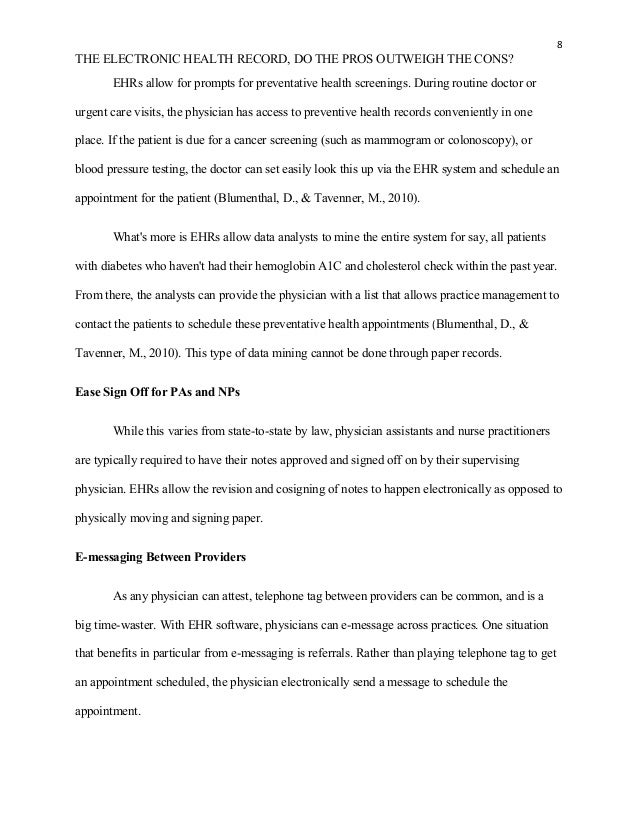 8

THE ELECTRONIC HEALTH RECORD, DO THE PROS OUTWEIGH THE CONS?

EHRs allow for prompts for preventative health screenings. During routine doctor or urgent care visits, the physician has access to preventive health records conveniently in one place. If the patient is due for a cancer screening (such as mammogram or colonoscopy), or blood pressure testing, the doctor can set easily look this up via the EHR system and schedule an appointment for the patient (Blumenthal, D., & Tavenner, M., 2010).

What's more is EHRs allow data analysts to mine the entire system for say, all patients with diabetes who haven't had their hemoglobin A1C and cholesterol check within the past year. From there, the analysts can provide the physician with a list that allows practice management to contact the patients to schedule these preventative health appointments (Blumenthal, D., & Tavenner, M., 2010). This type of data mining cannot be done through paper records.

Ease Sign Off for PAs and NPs

While this varies from state-to-state by law, physician assistants and nurse practitioners are typically required to have their notes approved and signed off on by their supervising physician. EHRs allow the revision and cosigning of notes to happen electronically as opposed to physically moving and signing paper.

E-messaging Between Providers

As any physician can attest, telephone tag between providers can be common, and is a big time-waster. With EHR software, physicians can e-message across practices. One situation that benefits in particular from e-messaging is referrals. Rather than playing telephone tag to get an appointment scheduled, the physician electronically send a message to schedule the appointment.